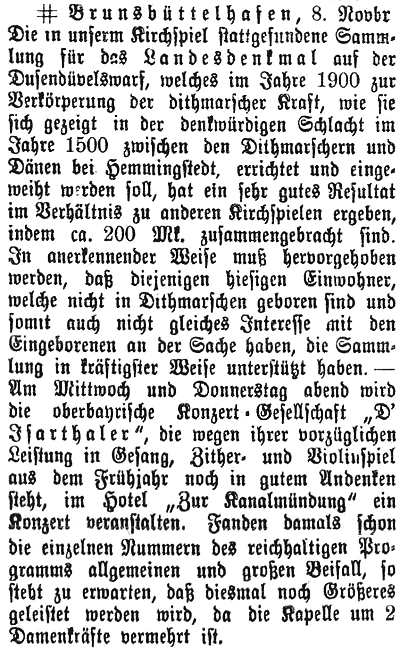 # Brunsbüttelhafen, 8. Novbr Die in unserm Kirchspiel stattgefundene Sammlung für das Landesdenkmal auf der Dusendüvelswarf, welches im Jahre 1900 zur Verkörperung der dithmarscher Kraft, wie sie sich gezeigt in der denkwürdigen Schlacht im Jahre 1500 zwischen den Dithmarschern und Dänen bei Hemmingstedt, errichtet und eingeweiht werden soll, hat ein sehr gutes Resultat im Verhältnis zu anderen Kirchspielen ergeben, indem ca. 200 Mk. zusammengebracht sind. In anerkennender Weise muß hervorgehoben werden, daß diejenigen hiesigen Einwohner, welche nicht in Dithmarschen geboren sind und somit auch nicht gleiches Interesse mit den Eingeborenen an der Sache haben, die Sammlung in kräftigster Weise unterstützt haben. — Am Mittwoch und Donnerstag abend wird die oberbayrische Konzert-Gesellschaft „D' Isarthaler", die wegen ihrer vorzüglichen Leistung in Gesang, Zither- und Violinspiel aus dem Frühjahr noch in gutem Andenken steht, im Hotel „Zur Kanalmündung" ein Konzert veranstalten. Fanden damals schon die einzelnen Nummern des reichhaltigen Programms allgemeinen und großen Beifall, so steht zu erwarten, daß diesmal noch Größeres geleistet werden wird, da die Kapelle um 2 Damenkräfte vermehrt ist.